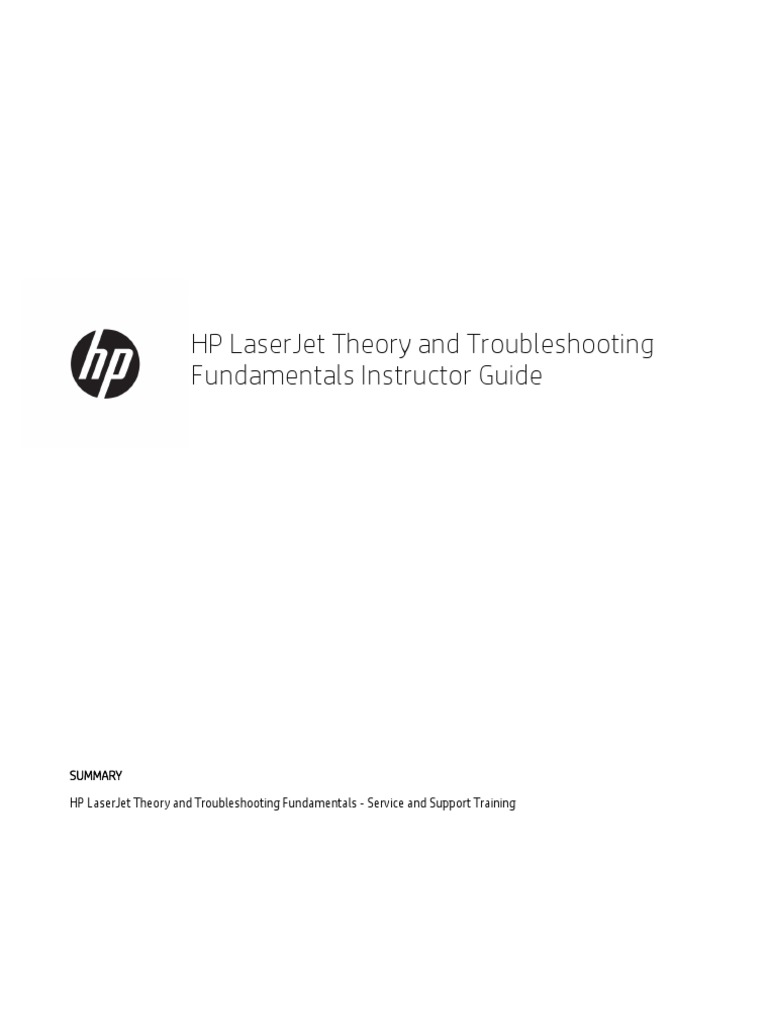 hp

HP LaserJet Theory and Troubleshooting Fundamentals Instructor Guide

SUMMARY

HP LaserJet Theory and Troubleshooting Fundamentals - Service and Support Training